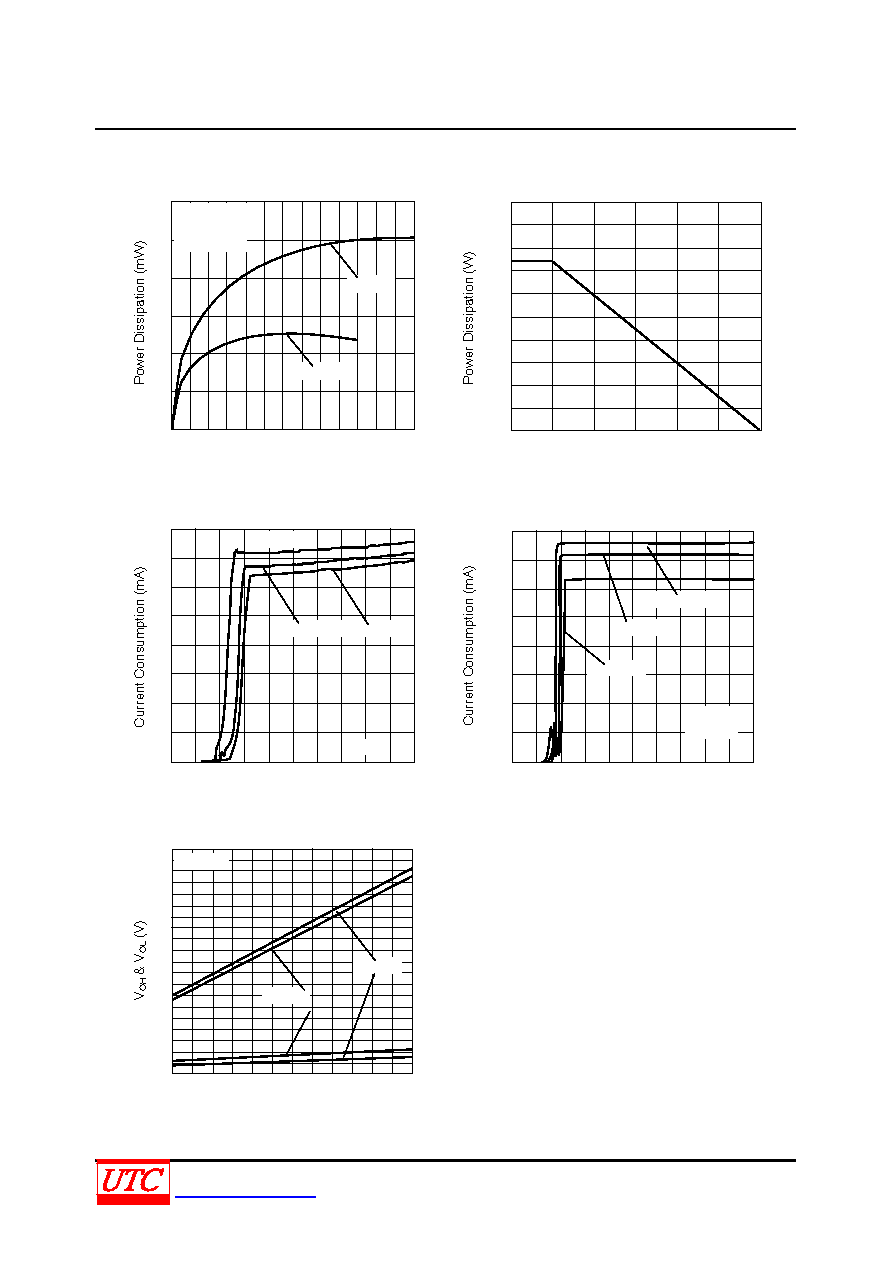 Power Dissipation (mW)

Power Dissipation (W)

Current Consumption (mA)

Current Consumption (mA)

$V_{OH}$ & $V_{OL}$ (V)

UTC